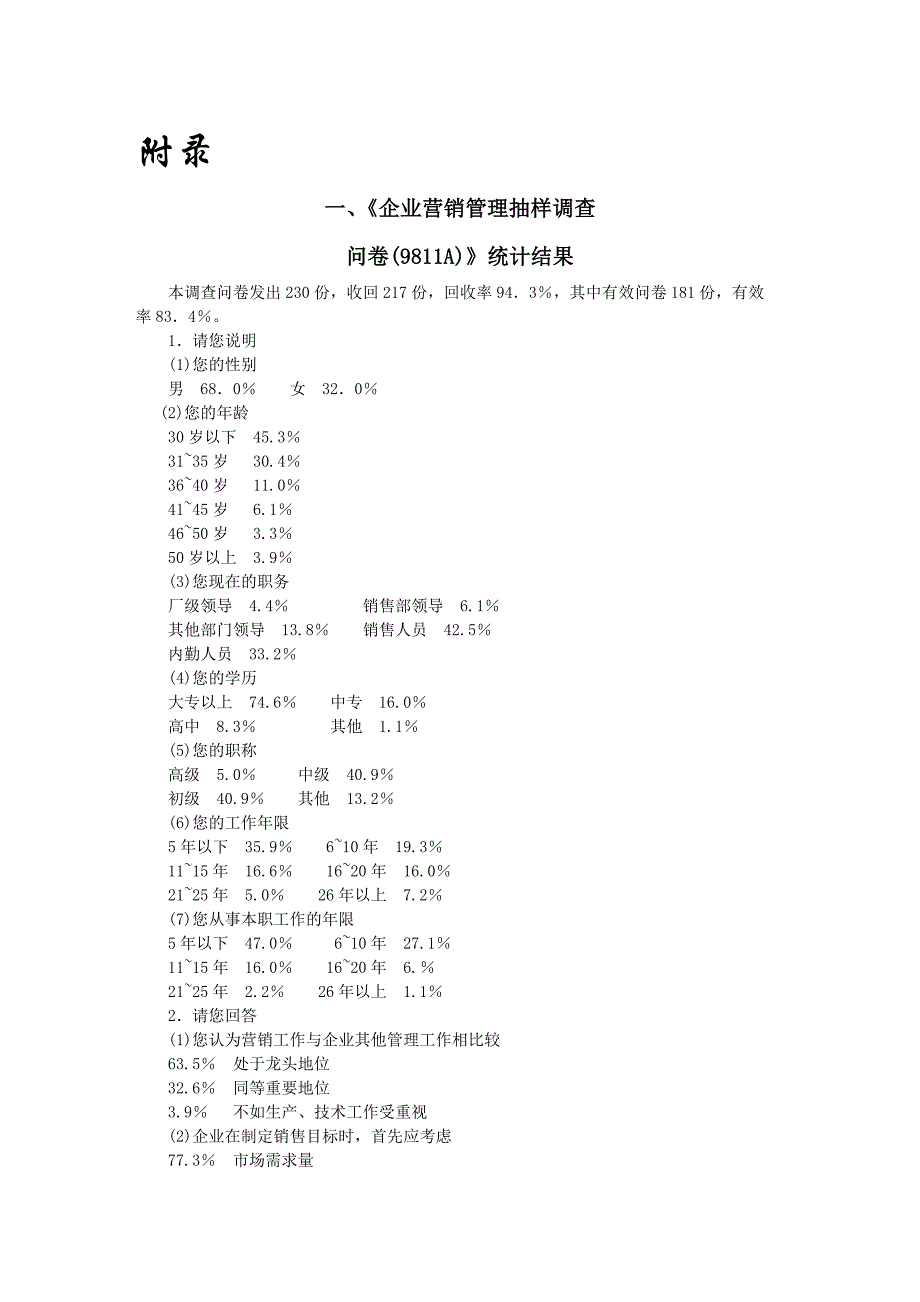 附录

一、《企业营销管理抽样调查

问卷(9811A)》统计结果

本调查问卷发出 230 份，收回 217 份，回收率 94．3%，其中有效问卷 181 份，有效率 83．4%。

1．请您说明

(1)您的性别

男　68．0%　　女　32．0%

(2)您的年龄

30 岁以下　45.3%

31~35 岁　30.4%

36~40 岁　11.0%

41~45 岁　6.1%

46~50 岁　3.3%

50 岁以上　3.9%

(3)您现在的职务

厂级领导　4.4%　　销售部领导　6.1%

其他部门领导　13.8%　　销售人员　42.5%

内勤人员　33.2%

(4)您的学历

大专以上　74.6%　　中专　16.0%

高中　8.3%　　其他　1.1%

(5)您的职称

高级　5.0%　　中级　40.9%

初级　40.9%　　其他　13.2%

(6)您的工作年限

5 年以下　35.9%　　6~10 年　19.3%

11~15 年　16.6%　　16~20 年　16.0%

21~25 年　5.0%　　26 年以上　7.2%

(7)您从事本职工作的年限

5 年以下　47.0%　　6~10 年　27.1%

11~15 年　16.0%　　16~20 年　6.%

21~25 年　2.2%　　26 年以上　1.1%

2．请您回答

(1)您认为营销工作与企业其他管理工作相比较

63.5%　处于龙头地位

32.6%　同等重要地位

3.9%　不如生产、技术工作受重视

(2)企业在制定销售目标时，首先应考虑

77.3%　市场需求量